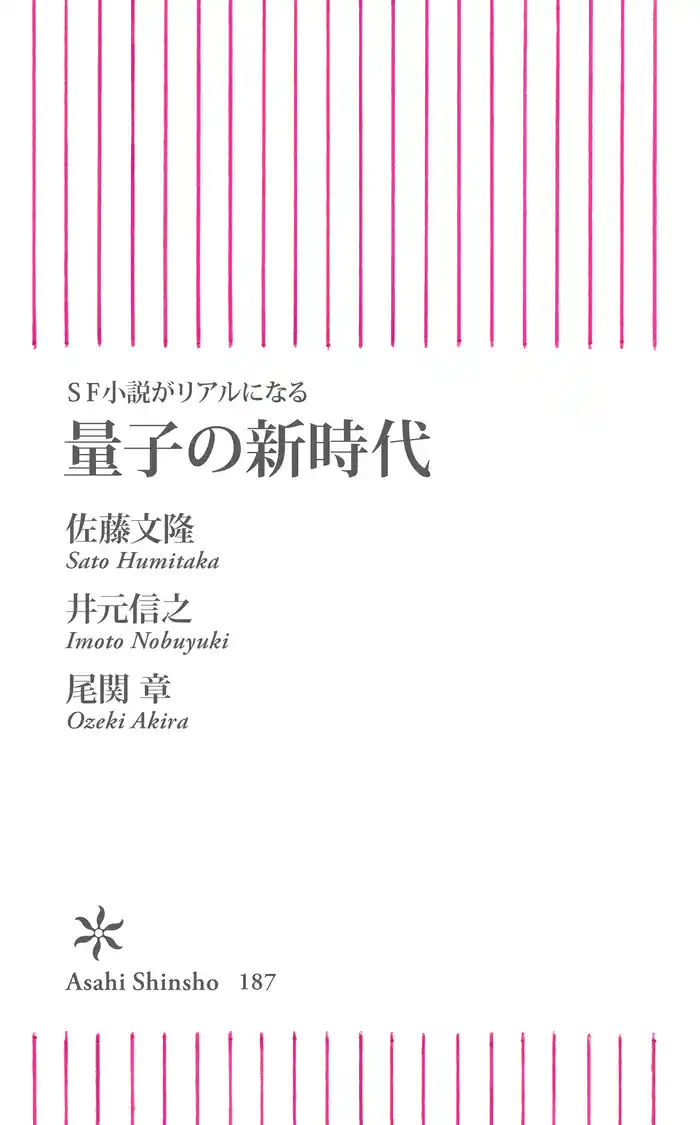 ＳＦ小説がリアルになる
量子の新時代

佐藤文隆
Sato Humitaka

井元信之
Imoto Nobuyuki

尾関 章
Ozeki Akira

Asahi Shinsho 187